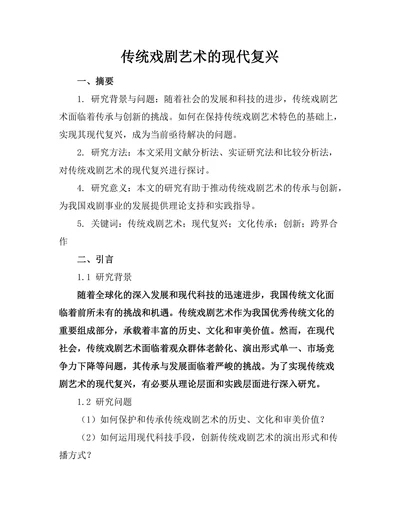 传统戏剧艺术的现代复兴

一、摘要

1. 研究背景与问题：随着社会的发展和科技的进步，传统戏剧艺术面临着传承与创新的挑战。如何在保持传统戏剧艺术特色的基础上，实现其现代复兴，成为当前亟待解决的问题。

2. 研究方法：本文采用文献分析法、实证研究法和比较分析法，对传统戏剧艺术的现代复兴进行探讨。

4. 研究意义：本文的研究有助于推动传统戏剧艺术的传承与创新，为我国戏剧事业的发展提供理论支持和实践指导。

5. 关键词：传统戏剧艺术；现代复兴；文化传承；创新；跨界合作

二、引言

1.1 研究背景

随着全球化的深入发展和现代科技的迅速进步，我国传统文化面临着前所未有的挑战和机遇。传统戏剧艺术作为我国优秀传统文化的重要组成部分，承载着丰富的历史、文化和审美价值。然而，在现代社会，传统戏剧艺术面临着观众群体老龄化、演出形式单一、市场竞争力下降等问题，其传承与发展面临着严峻的挑战。为了实现传统戏剧艺术的现代复兴，有必要从理论层面和实践层面进行深入研究。

1.2 研究问题

（1）如何保护和传承传统戏剧艺术的历史、文化和审美价值？

（2）如何运用现代科技手段，创新传统戏剧艺术的演出形式和传播方式？